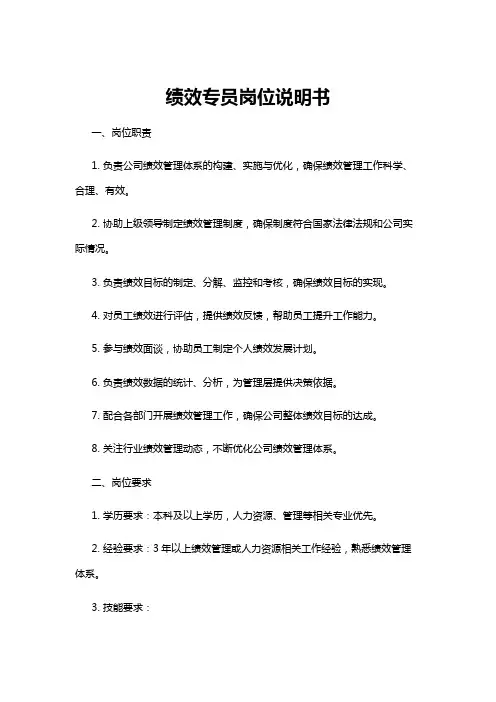 绩效专员岗位说明书

一、岗位职责

1. 负责公司绩效管理体系的构建、实施与优化，确保绩效管理工作科学、合理、有效。

2. 协助上级领导制定绩效管理制度，确保制度符合国家法律法规和公司实际情况。

3. 负责绩效目标的制定、分解、监控和考核，确保绩效目标的实现。

4. 对员工绩效进行评估，提供绩效反馈，帮助员工提升工作能力。

5. 参与绩效面谈，协助员工制定个人绩效发展计划。

6. 负责绩效数据的统计、分析，为管理层提供决策依据。

7. 配合各部门开展绩效管理工作，确保公司整体绩效目标的达成。

8. 关注行业绩效管理动态，不断优化公司绩效管理体系。

二、岗位要求

1. 学历要求：本科及以上学历，人力资源、管理等相关专业优先。

2. 经验要求：3 年以上绩效管理或人力资源相关工作经验，熟悉绩效管理体系。

3. 技能要求：